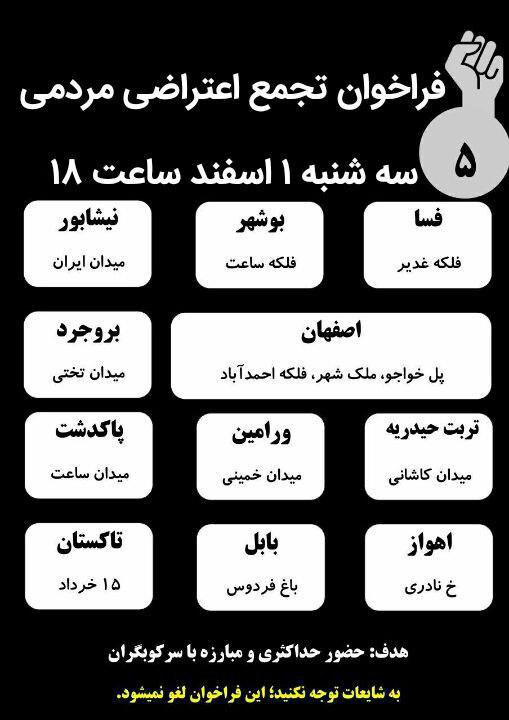 فراخوان تجمع اعتراضی مردمی

۵

سه شنبه ۱ اسفند ساعت ۱۸

فسا
فلکه غدیر

بوشهر
فلکه ساعت

نیشابور
میدان ایران

اصفهان
پل خواجو، ملک شهر، فلکه احمدآباد

بروجرد
میدان تختی

تربت حیدریه
میدان کاشانی

ورامین
میدان خمینی

پاکدشت
میدان ساعت

اهواز
خ نادری

بابل
باغ فردوس

تاکستان
۱۵ خرداد

هدف: حضور حداکثری و مبارزه با سرکوبگران

به شایعات توجه نکنید؛ این فراخوان لغو نمیشود.